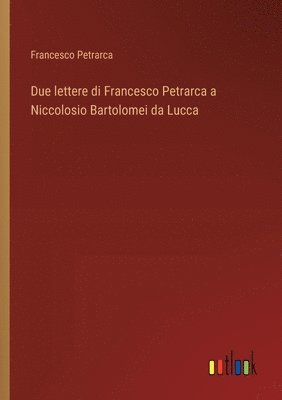 Francesco Petrarca

Due lettere di Francesco Petrarca a Niccolosio Bartolomei da Lucca

outlook